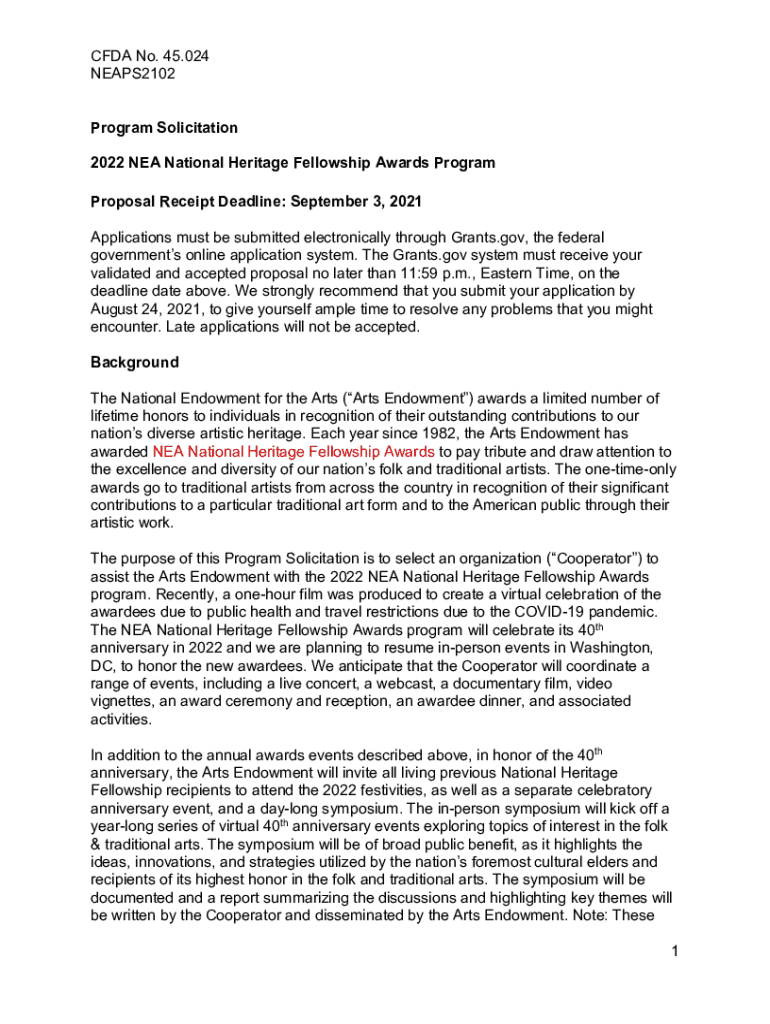 CFDA No. 45.024
NEAPS2102

Program Solicitation

2022 NEA National Heritage Fellowship Awards Program

Proposal Receipt Deadline: September 3, 2021

Applications must be submitted electronically through Grants.gov, the federal government's online application system. The Grants.gov system must receive your validated and accepted proposal no later than 11:59 p.m., Eastern Time, on the deadline date above. We strongly recommend that you submit your application by August 24, 2021, to give yourself ample time to resolve any problems that you might encounter. Late applications will not be accepted.

Background

The National Endowment for the Arts ("Arts Endowment") awards a limited number of lifetime honors to individuals in recognition of their outstanding contributions to our nation's diverse artistic heritage. Each year since 1982, the Arts Endowment has awarded NEA National Heritage Fellowship Awards to pay tribute and draw attention to the excellence and diversity of our nation's folk and traditional artists. The one-time-only awards go to traditional artists from across the country in recognition of their significant contributions to a particular traditional art form and to the American public through their artistic work.

The purpose of this Program Solicitation is to select an organization ("Cooperator") to assist the Arts Endowment with the 2022 NEA National Heritage Fellowship Awards program. Recently, a one-hour film was produced to create a virtual celebration of the awardees due to public health and travel restrictions due to the COVID-19 pandemic. The NEA National Heritage Fellowship Awards program will celebrate its 40$^{th}$ anniversary in 2022 and we are planning to resume in-person events in Washington, DC, to honor the new awardees. We anticipate that the Cooperator will coordinate a range of events, including a live concert, a webcast, a documentary film, video vignettes, an award ceremony and reception, an awardee dinner, and associated activities.

In addition to the annual awards events described above, in honor of the 40$^{th}$ anniversary, the Arts Endowment will invite all living previous National Heritage Fellowship recipients to attend the 2022 festivities, as well as a separate celebratory anniversary event, and a day-long symposium. The in-person symposium will kick off a year-long series of virtual 40$^{th}$ anniversary events exploring topics of interest in the folk & traditional arts. The symposium will be of broad public benefit, as it highlights the ideas, innovations, and strategies utilized by the nation's foremost cultural elders and recipients of its highest honor in the folk and traditional arts. The symposium will be documented and a report summarizing the discussions and highlighting key themes will be written by the Cooperator and disseminated by the Arts Endowment. Note: These

1